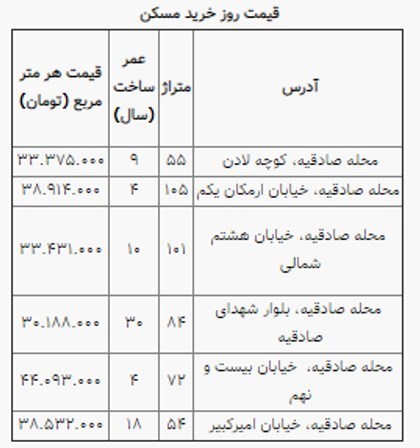 قیمت روز خرید مسکن

| آدرس | متراژ | عمر ساخت (سال) | قیمت هر متر مربع (تومان) |
|---|---|---|---|
| محله صادقیه، کوچه لادن | ۵۵ | ۹ | ۳۳.۳۷۵.۰۰۰ |
| محله صادقیه، خیابان ارمکان یکم | ۱۰۵ | ۴ | ۳۸.۹۱۴.۰۰۰ |
| محله صادقیه، خیابان هشتم شمالی | ۱۰۱ | ۱۰ | ۳۳.۴۳۱.۰۰۰ |
| محله صادقیه، بلوار شهدای صادقیه | ۸۴ | ۳۰ | ۳۰.۱۸۸.۰۰۰ |
| محله صادقیه، خیابان بیست و نهم | ۷۲ | ۴ | ۴۴.۰۹۳.۰۰۰ |
| محله صادقیه، خیابان امیرکبیر | ۵۴ | ۱۸ | ۳۸.۵۳۲.۰۰۰ |